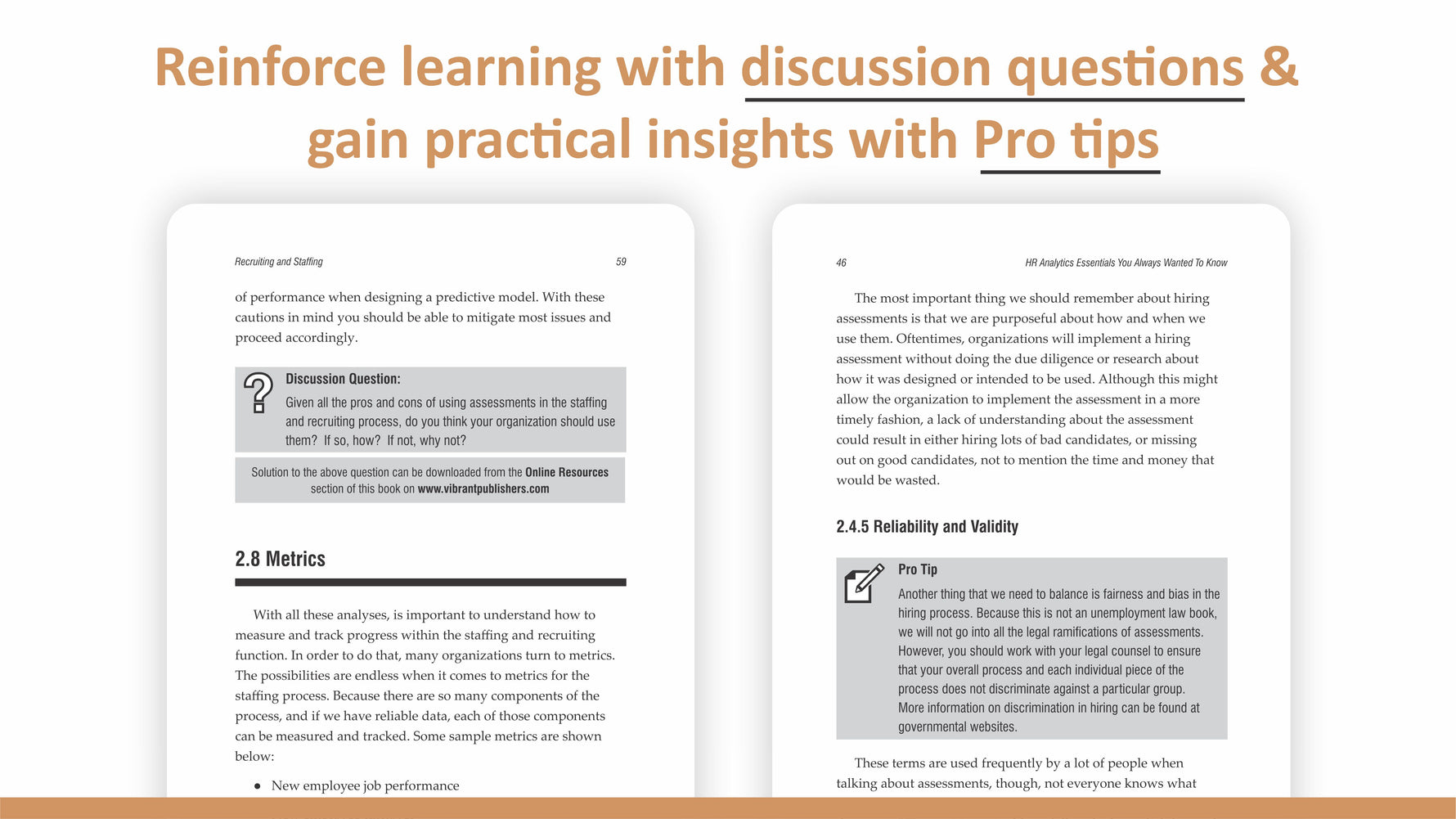 Reinforce learning with discussion questions & gain practical insights with Pro tips

Recruiting and Staffing 59

of performance when designing a predictive model. With these cautions in mind you should be able to mitigate most issues and proceed accordingly.

Discussion Question:
Given all the pros and cons of using assessments in the staffing and recruiting process, do you think your organization should use them? If so, how? If not, why not?

Solution to the above question can be downloaded from the Online Resources section of this book on www.vibrantpublishers.com

2.8 Metrics

With all these analyses, is important to understand how to measure and track progress within the staffing and recruiting function. In order to do that, many organizations turn to metrics. The possibilities are endless when it comes to metrics for the staffing process. Because there are so many components of the process, and if we have reliable data, each of those components can be measured and tracked. Some sample metrics are shown below:

• New employee job performance

46 HR Analytics Essentials You Always Wanted To Know

The most important thing we should remember about hiring assessments is that we are purposeful about how and when we use them. Oftentimes, organizations will implement a hiring assessment without doing the due diligence or research about how it was designed or intended to be used. Although this might allow the organization to implement the assessment in a more timely fashion, a lack of understanding about the assessment could result in either hiring lots of bad candidates, or missing out on good candidates, not to mention the time and money that would be wasted.

2.4.5 Reliability and Validity

Pro Tip
Another thing that we need to balance is fairness and bias in the hiring process. Because this is not an unemployment law book, we will not go into all the legal ramifications of assessments. However, you should work with your legal counsel to ensure that your overall process and each individual piece of the process does not discriminate against a particular group. More information on discrimination in hiring can be found at governmental websites.

These terms are used frequently by a lot of people when talking about assessments, though, not everyone knows what